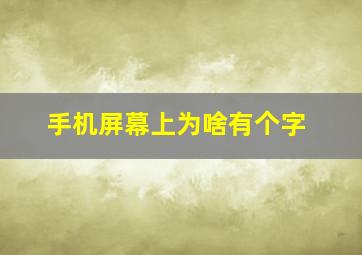 手机屏幕上为啥有个字